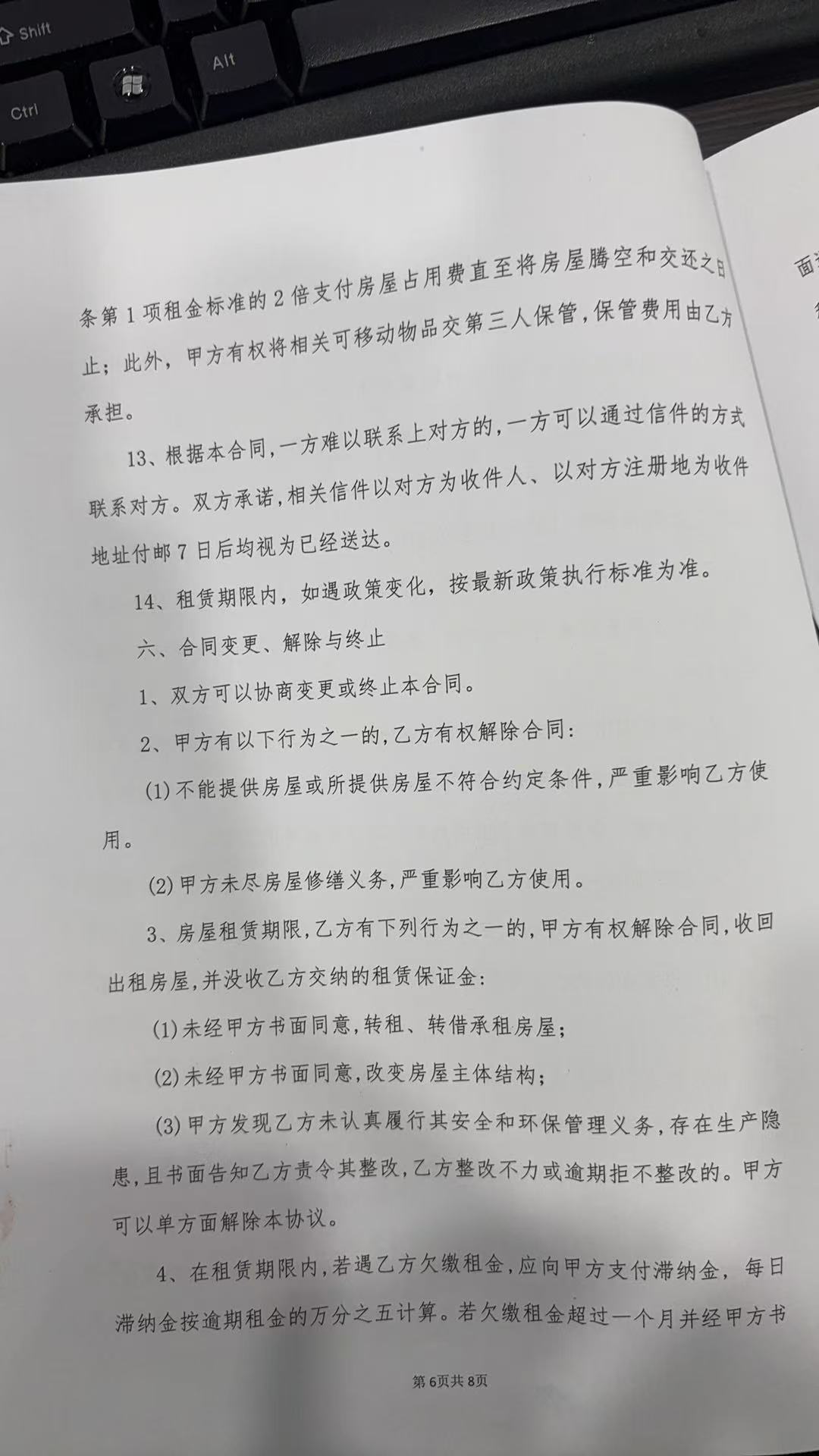 Shift
Ctrl
Alt

条第1项租金标准的2倍支付房屋占用费直至将房屋腾空和交还之日止；此外，甲方有权将相关可移动物品交第三人保管，保管费用由乙方承担。

13、根据本合同，一方难以联系上对方的，一方可以通过信件的方式联系对方。双方承诺，相关信件以对方为收件人、以对方注册地为收件地址付邮7日后均视为已经送达。

14、租赁期限内，如遇政策变化，按最新政策执行标准为准。

六、合同变更、解除与终止

1、双方可以协商变更或终止本合同。

2、甲方有以下行为之一的，乙方有权解除合同：

(1)不能提供房屋或所提供房屋不符合约定条件，严重影响乙方使用。

(2)甲方未尽房屋修缮义务，严重影响乙方使用。

3、房屋租赁期限，乙方有下列行为之一的，甲方有权解除合同，收回出租房屋，并没收乙方交纳的租赁保证金：

(1)未经甲方书面同意，转租、转借承租房屋；

(2)未经甲方书面同意，改变房屋主体结构；

(3)甲方发现乙方未认真履行其安全和环保管理义务，存在生产隐患，且书面告知乙方责令其整改，乙方整改不力或逾期拒不整改的。甲方可以单方面解除本协议。

4、在租赁期限内，若遇乙方欠缴租金，应向甲方支付滞纳金，每日滞纳金按逾期租金的万分之五计算。若欠缴租金超过一个月并经甲方书

第6页共8页

面